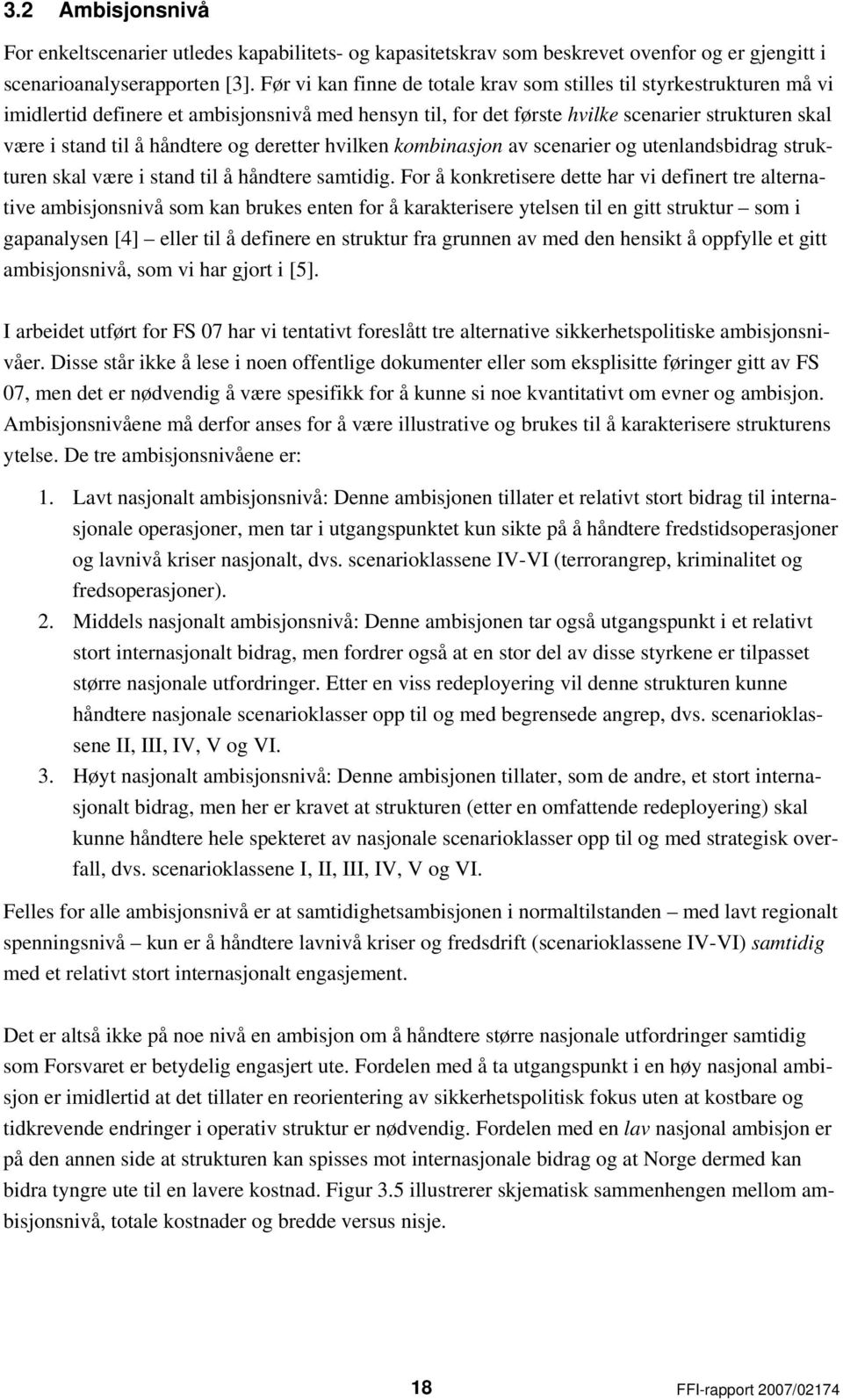 3.2 Ambisjonsnivå

For enkeltscenarier utledes kapabilitets- og kapasitetskrav som beskrevet ovenfor og er gjengitt i scenarioanalyserapporten [3]. Før vi kan finne de totale krav som stilles til styrkestrukturen må vi imidlertid definere et ambisjonsnivå med hensyn til, for det første hvilke scenarier strukturen skal være i stand til å håndtere og deretter hvilken kombinasjon av scenarier og utenlandsbidrag strukturen skal være i stand til å håndtere samtidig. For å konkretisere dette har vi definert tre alternative ambisjonsnivå som kan brukes enten for å karakterisere ytelsen til en gitt struktur – som i gapanalysen [4] – eller til å definere en struktur fra grunnen av med den hensikt å oppfylle et gitt ambisjonsnivå, som vi har gjort i [5].

I arbeidet utført for FS 07 har vi tentativt foreslått tre alternative sikkerhetspolitiske ambisjonsnivåer. Disse står ikke å lese i noen offentlige dokumenter eller som eksplisitte føringer gitt av FS 07, men det er nødvendig å være spesifikk for å kunne si noe kvantitativt om evner og ambisjon. Ambisjonsnivåene må derfor anses for å være illustrative og brukes til å karakterisere strukturens ytelse. De tre ambisjonsnivåene er:

1. Lavt nasjonalt ambisjonsnivå: Denne ambisjonen tillater et relativt stort bidrag til internasjonale operasjoner, men tar i utgangspunktet kun sikte på å håndtere fredstidsoperasjoner og lavnivå kriser nasjonalt, dvs. scenarioklassene IV-VI (terrorangrep, kriminalitet og fredsoperasjoner).
2. Middels nasjonalt ambisjonsnivå: Denne ambisjonen tar også utgangspunkt i et relativt stort internasjonalt bidrag, men fordrer også at en stor del av disse styrkene er tilpasset større nasjonale utfordringer. Etter en viss redeployering vil denne strukturen kunne håndtere nasjonale scenarioklasser opp til og med begrensede angrep, dvs. scenarioklassene II, III, IV, V og VI.
3. Høyt nasjonalt ambisjonsnivå: Denne ambisjonen tillater, som de andre, et stort internasjonalt bidrag, men her er kravet at strukturen (etter en omfattende redeployering) skal kunne håndtere hele spekteret av nasjonale scenarioklasser opp til og med strategisk overfall, dvs. scenarioklassene I, II, III, IV, V og VI.

Felles for alle ambisjonsnivå er at samtidighetsambisjonen i normaltilstanden – med lavt regionalt spenningsnivå – kun er å håndtere lavnivå kriser og fredsdrift (scenarioklassene IV-VI) samtidig med et relativt stort internasjonalt engasjement.

Det er altså ikke på noe nivå en ambisjon om å håndtere større nasjonale utfordringer samtidig som Forsvaret er betydelig engasjert ute. Fordelen med å ta utgangspunkt i en høy nasjonal ambisjon er imidlertid at det tillater en reorientering av sikkerhetspolitisk fokus uten at kostbare og tidkrevende endringer i operativ struktur er nødvendig. Fordelen med en lav nasjonal ambisjon er på den annen side at strukturen kan spisses mot internasjonale bidrag og at Norge dermed kan bidra tyngre ute til en lavere kostnad. Figur 3.5 illustrerer skjematisk sammenhengen mellom ambisjonsnivå, totale kostnader og bredde versus nisje.

18

FFI-rapport 2007/02174